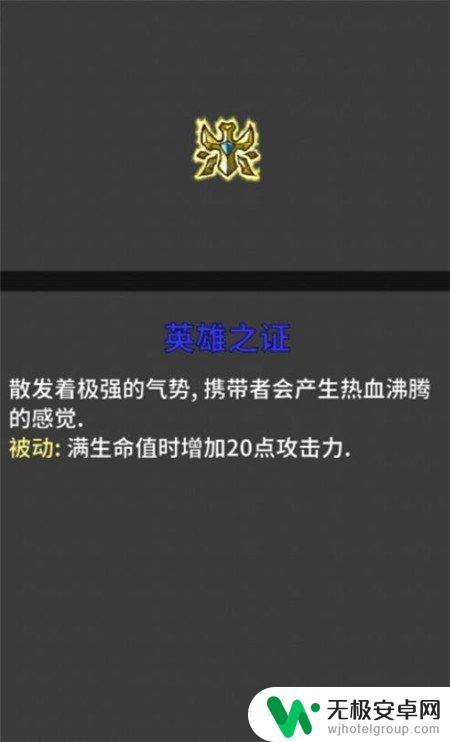 英雄之证

散发着极强的气势, 携带者会产生热血沸腾的感觉.
被动: 满生命值时增加20点攻击力.

无极安卓网
wjhotelgroup.com